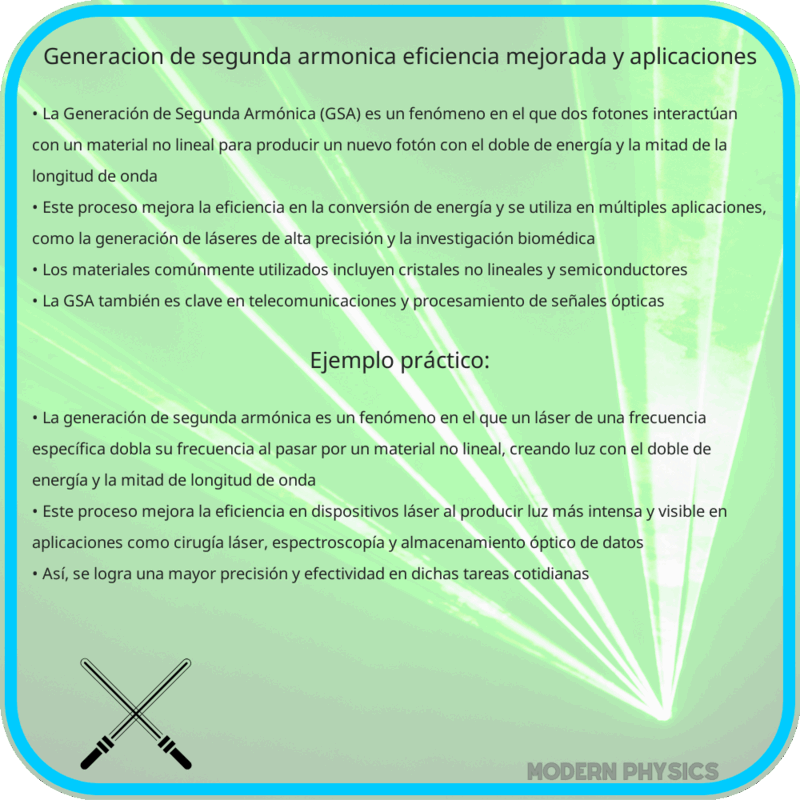 Generacion de segunda armonica eficiencia mejorada y aplicaciones

• La Generación de Segunda Armónica (GSA) es un fenómeno en el que dos fotones interactúan con un material no lineal para producir un nuevo fotón con el doble de energía y la mitad de la longitud de onda
• Este proceso mejora la eficiencia en la conversión de energía y se utiliza en múltiples aplicaciones, como la generación de láseres de alta precisión y la investigación biomédica
• Los materiales comúnmente utilizados incluyen cristales no lineales y semiconductores
• La GSA también es clave en telecomunicaciones y procesamiento de señales ópticas

Ejemplo práctico:

• La generación de segunda armónica es un fenómeno en el que un láser de una frecuencia específica dobla su frecuencia al pasar por un material no lineal, creando luz con el doble de energía y la mitad de longitud de onda
• Este proceso mejora la eficiencia en dispositivos láser al producir luz más intensa y visible en aplicaciones como cirugía láser, espectroscopía y almacenamiento óptico de datos
• Así, se logra una mayor precisión y efectividad en dichas tareas cotidianas

MODERN PHYSICS